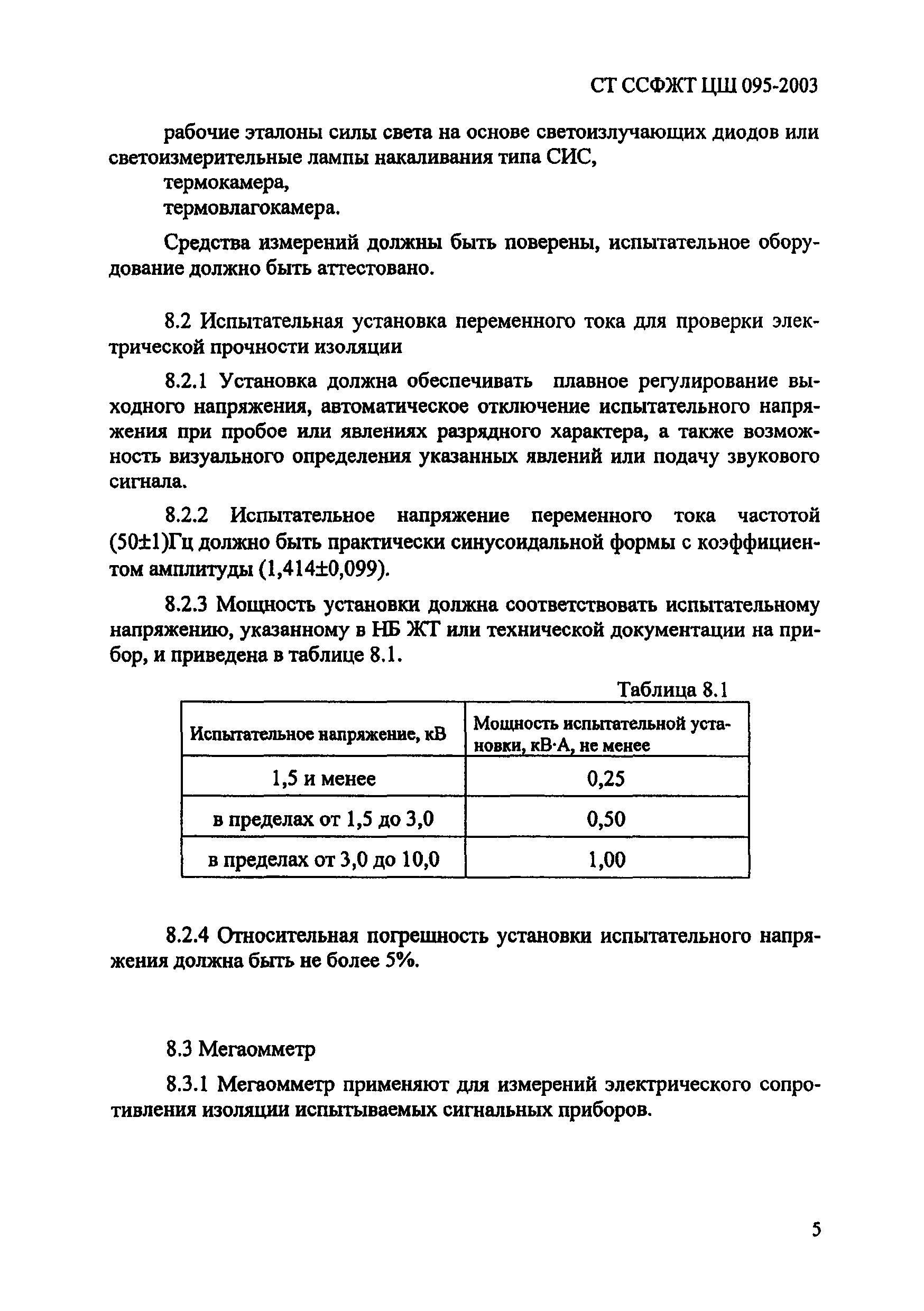 СТ ССФЖТ ЦШ 095-2003

рабочие эталоны силы света на основе светоизлучающих диодов или светоизмерительные лампы накаливания типа СИС,

термокамера,

термовлагокамера.

Средства измерений должны быть поверены, испытательное оборудование должно быть аттестовано.

8.2 Испытательная установка переменного тока для проверки электрической прочности изоляции

8.2.1 Установка должна обеспечивать плавное регулирование выходного напряжения, автоматическое отключение испытательного напряжения при пробое или явлениях разрядного характера, а также возможность визуального определения указанных явлений или подачу звукового сигнала.

8.2.2 Испытательное напряжение переменного тока частотой (50±1)Гц должно быть практически синусоидальной формы с коэффициентом амплитуды (1,414±0,099).

8.2.3 Мощность установки должна соответствовать испытательному напряжению, указанному в НБ ЖТ или технической документации на прибор, и приведена в таблице 8.1.

Таблица 8.1

| Испытательное напряжение, кВ | Мощность испытательной установки, кВ·А, не менее |
|---|---|
| 1,5 и менее | 0,25 |
| в пределах от 1,5 до 3,0 | 0,50 |
| в пределах от 3,0 до 10,0 | 1,00 |

8.2.4 Относительная погрешность установки испытательного напряжения должна быть не более 5%.

8.3 Мегаомметр

8.3.1 Мегаомметр применяют для измерений электрического сопротивления изоляции испытываемых сигнальных приборов.

5